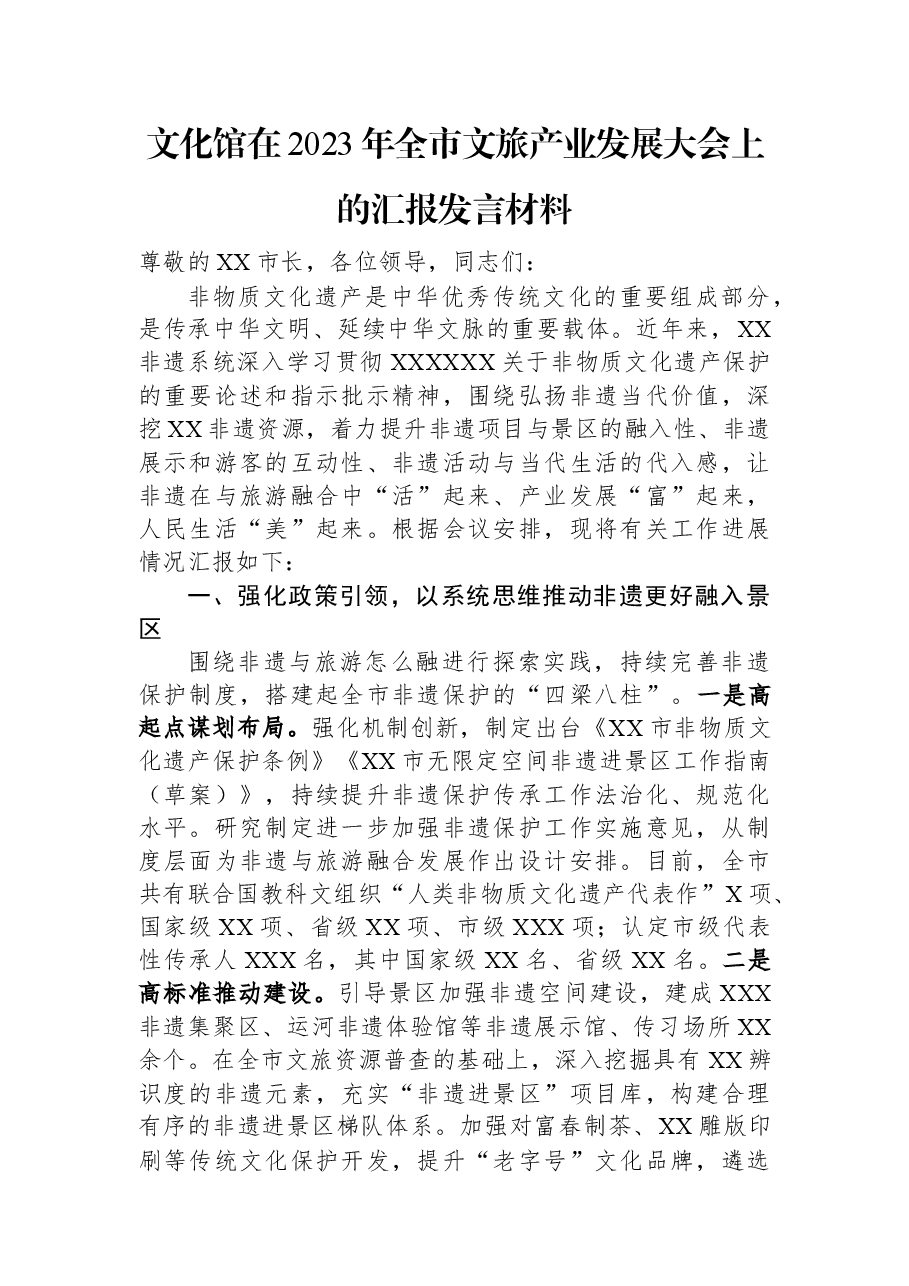 文化馆在2023年全市文旅产业发展大会上的汇报发言材料

尊敬的XX市长，各位领导，同志们：

非物质文化遗产是中华优秀传统文化的重要组成部分，是传承中华文明、延续中华文脉的重要载体。近年来，XX非遗系统深入学习贯彻XXXXXX关于非物质文化遗产保护的重要论述和指示批示精神，围绕弘扬非遗当代价值，深挖XX非遗资源，着力提升非遗项目与景区的融入性、非遗展示和游客的互动性、非遗活动与当代生活的代入感，让非遗在与旅游融合中“活”起来、产业发展“富”起来，人民生活“美”起来。根据会议安排，现将有关工作进展情况汇报如下：

一、强化政策引领，以系统思维推动非遗更好融入景区

围绕非遗与旅游怎么融进行探索实践，持续完善非遗保护制度，搭建起全市非遗保护的“四梁八柱”。一是高起点谋划布局。强化机制创新，制定出台《XX市非物质文化遗产保护条例》《XX市无限定空间非遗进景区工作指南（草案）》，持续提升非遗保护传承工作法治化、规范化水平。研究制定进一步加强非遗保护工作实施意见，从制度层面为非遗与旅游融合发展作出设计安排。目前，全市共有联合国教科文组织“人类非物质文化遗产代表作”X项、国家级XX项、省级XX项、市级XXX项；认定市级代表性传承人XXX名，其中国家级XX名、省级XX名。二是高标准推动建设。引导景区加强非遗空间建设，建成XXX非遗集聚区、运河非遗体验馆等非遗展示馆、传习场所XX余个。在全市文旅资源普查的基础上，深入挖掘具有XX辨识度的非遗元素，充实“非遗进景区”项目库，构建合理有序的非遗进景区梯队体系。加强对富春制茶、XX雕版印刷等传统文化保护开发，提升“老字号”文化品牌，遴选